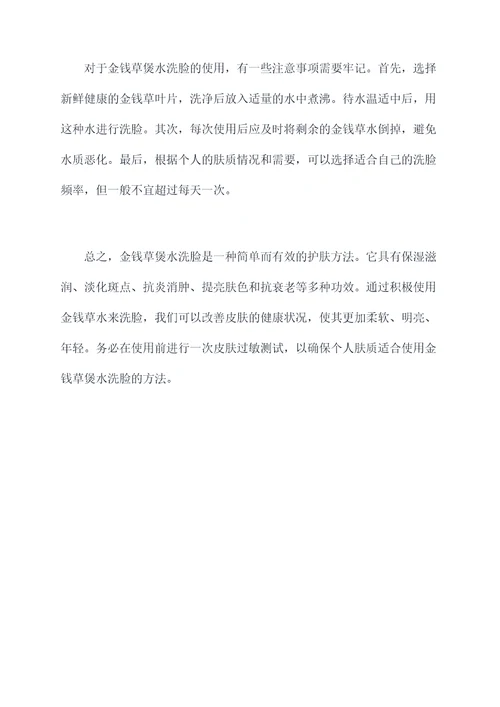 对于金钱草煲水洗脸的使用，有一些注意事项需要牢记。首先，选择新鲜健康的金钱草叶片，洗净后放入适量的水中煮沸。待水温适中后，用这种水进行洗脸。其次，每次使用后应及时将剩余的金钱草水倒掉，避免水质恶化。最后，根据个人的肤质情况和需要，可以选择适合自己的洗脸频率，但一般不宜超过每天一次。

总之，金钱草煲水洗脸是一种简单而有效的护肤方法。它具有保湿滋润、淡化斑点、抗炎消肿、提亮肤色和抗衰老等多种功效。通过积极使用金钱草水来洗脸，我们可以改善皮肤的健康状况，使其更加柔软、明亮、年轻。务必在使用前进行一次皮肤过敏测试，以确保个人肤质适合使用金钱草煲水洗脸的方法。